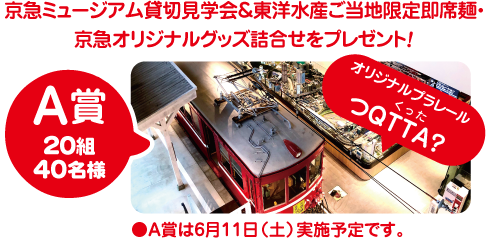 京急ミュージアム貸切見学会&東洋水産ご当地限定即席麺・京急オリジナルグッズ詰合せをプレゼント!

A賞
20組
40名様

オリジナルプラレール
くった
つQTTA?

●A賞は6月11日（土）実施予定です。